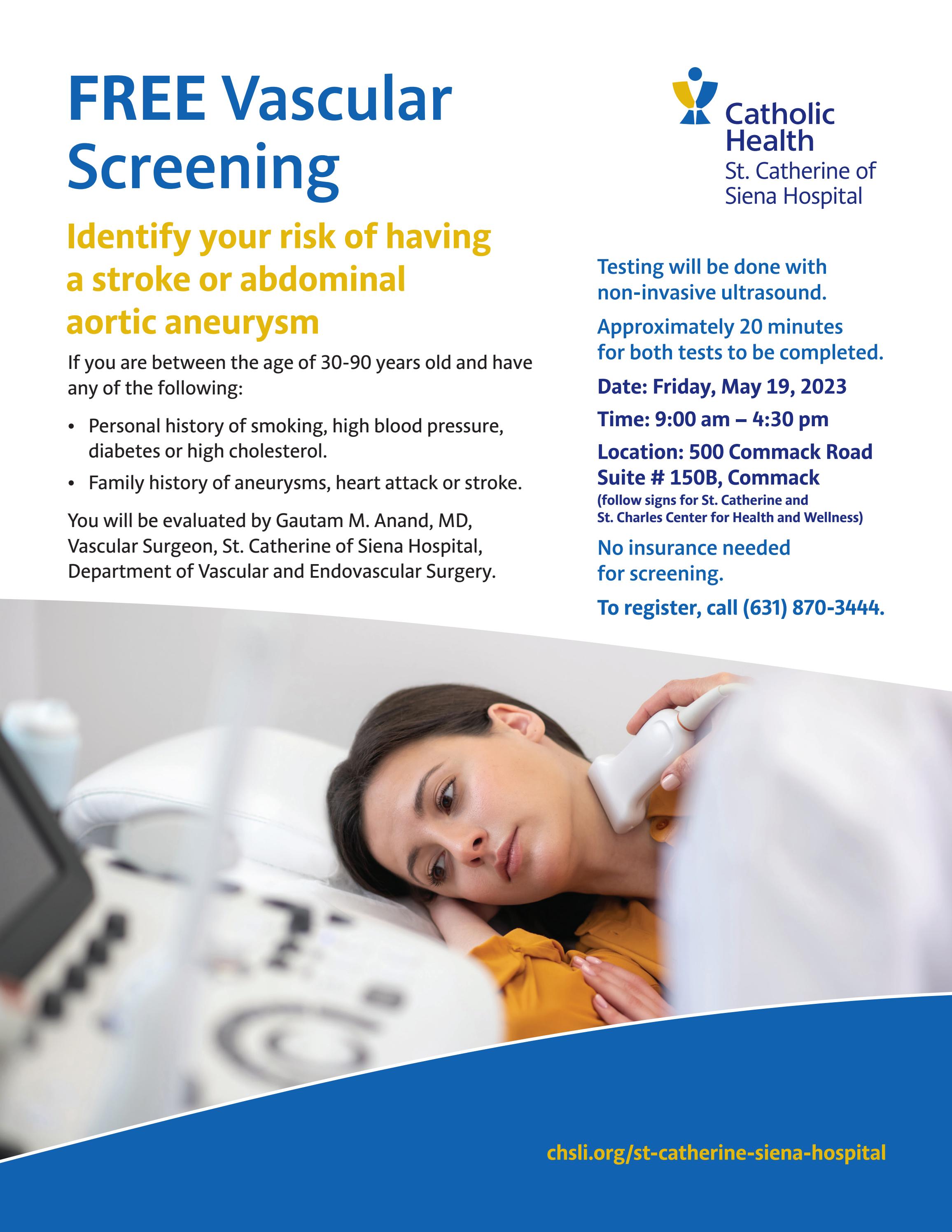 FREE Vascular Screening

Identify your risk of having a stroke or abdominal aortic aneurysm

If you are between the age of 30-90 years old and have any of the following:

• Personal history of smoking, high blood pressure, diabetes or high cholesterol.
• Family history of aneurysms, heart attack or stroke.

You will be evaluated by Gautam M. Anand, MD, Vascular Surgeon, St. Catherine of Siena Hospital, Department of Vascular and Endovascular Surgery.

Catholic Health
St. Catherine of Siena Hospital

Testing will be done with non-invasive ultrasound.

Approximately 20 minutes for both tests to be completed.

Date: Friday, May 19, 2023

Time: 9:00 am – 4:30 pm

Location: 500 Commack Road Suite # 150B, Commack
(follow signs for St. Catherine and St. Charles Center for Health and Wellness)

No insurance needed for screening.

To register, call (631) 870-3444.

chsli.org/st-catherine-siena-hospital